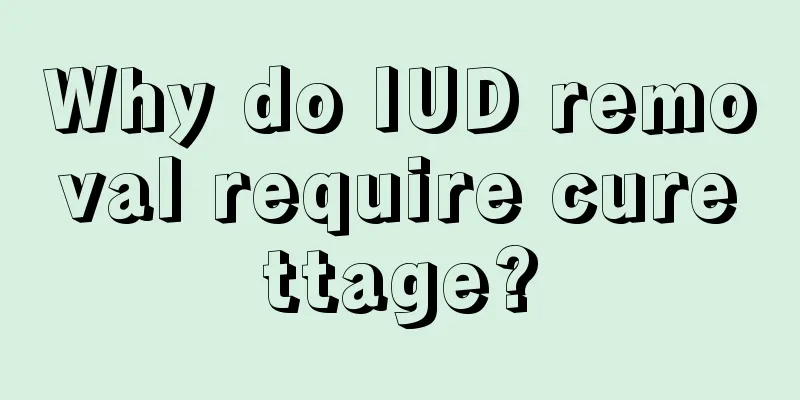 Why do IUD removal require curettage?